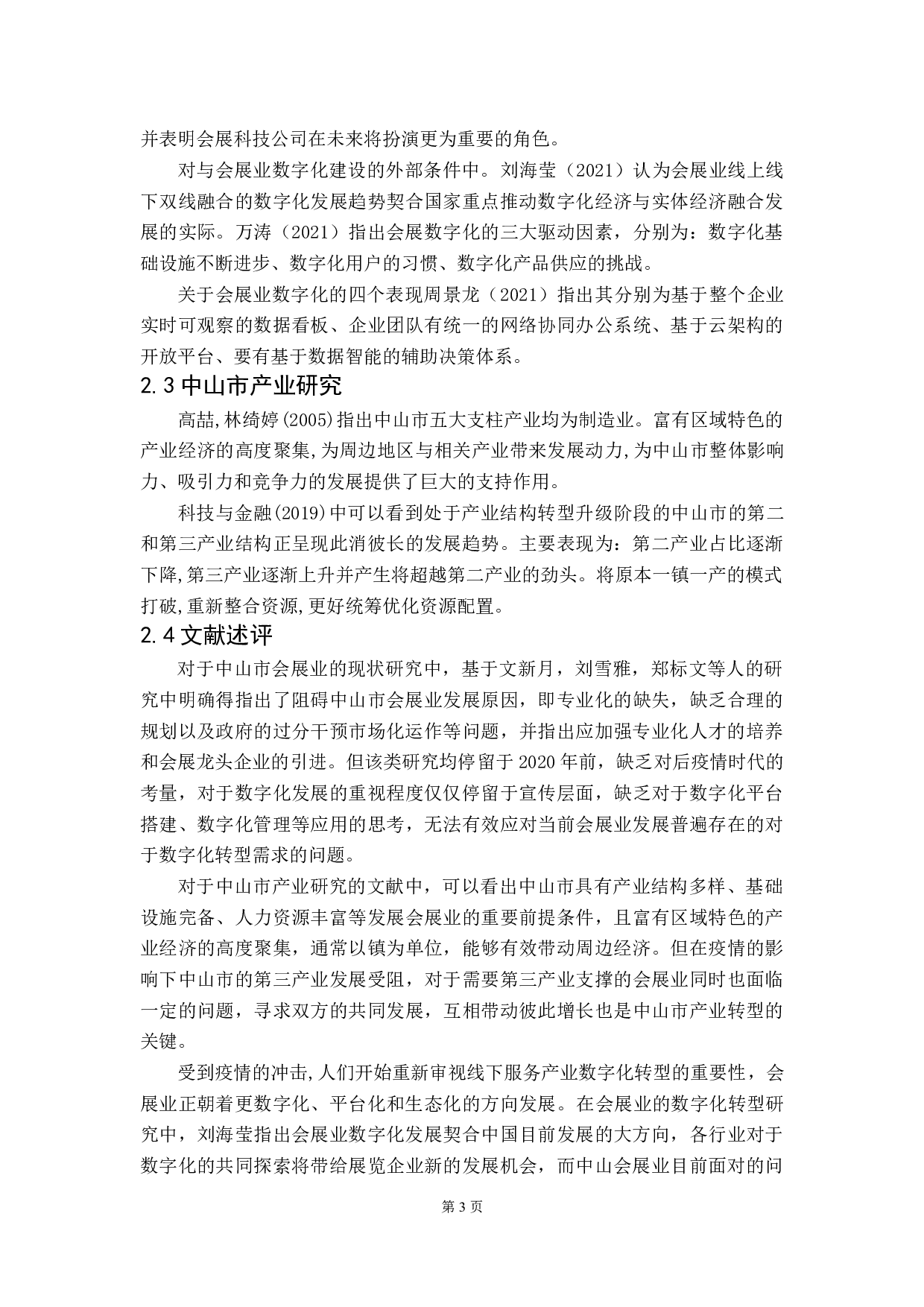 并表明会展科技公司在未来将扮演更为重要的角色。

对与会展业数字化建设的外部条件中。刘海莹（2021）认为会展业线上线下双线融合的数字化发展趋势契合国家重点推动数字化经济与实体经济融合发展的实际。万涛（2021）指出会展数字化的三大驱动因素，分别为：数字化基础设施不断进步、数字化用户的习惯、数字化产品供应的挑战。

关于会展业数字化的四个表现周景龙（2021）指出其分别为基于整个企业实时可观察的数据看板、企业团队有统一的网络协同办公系统、基于云架构的开放平台、要有基于数据智能的辅助决策体系。

2.3 中山市产业研究

高喆,林绮婷(2005)指出中山市五大支柱产业均为制造业。富有区域特色的产业经济的高度聚集,为周边地区与相关产业带来发展动力,为中山市整体影响力、吸引力和竞争力的发展提供了巨大的支持作用。

科技与金融(2019)中可以看到处于产业结构转型升级阶段的中山市的第二和第三产业结构正呈现此消彼长的发展趋势。主要表现为：第二产业占比逐渐下降,第三产业逐渐上升并产生将超越第二产业的劲头。将原本一镇一产的模式打破,重新整合资源,更好统筹优化资源配置。

2.4 文献述评

对于中山市会展业的现状研究中，基于文新月，刘雪雅，郑标文等人的研究中明确得指出了阻碍中山市会展业发展原因，即专业化的缺失，缺乏合理的规划以及政府的过分干预市场化运作等问题，并指出应加强专业化人才的培养和会展龙头企业的引进。但该类研究均停留于 2020 年前，缺乏对后疫情时代的考量，对于数字化发展的重视程度仅仅停留于宣传层面，缺乏对于数字化平台搭建、数字化管理等应用的思考，无法有效应对当前会展业发展普遍存在的对于数字化转型需求的问题。

对于中山市产业研究的文献中，可以看出中山市具有产业结构多样、基础设施完备、人力资源丰富等发展会展业的重要前提条件，且富有区域特色的产业经济的高度聚集，通常以镇为单位，能够有效带动周边经济。但在疫情的影响下中山市的第三产业发展受阻，对于需要第三产业支撑的会展业同时也面临一定的问题，寻求双方的共同发展，互相带动彼此增长也是中山市产业转型的关键。

受到疫情的冲击,人们开始重新审视线下服务产业数字化转型的重要性，会展业正朝着更数字化、平台化和生态化的方向发展。在会展业的数字化转型研究中，刘海莹指出会展业数字化发展契合中国目前发展的大方向，各行业对于数字化的共同探索将带给展览企业新的发展机会，而中山会展业目前面对的问

第 3 页